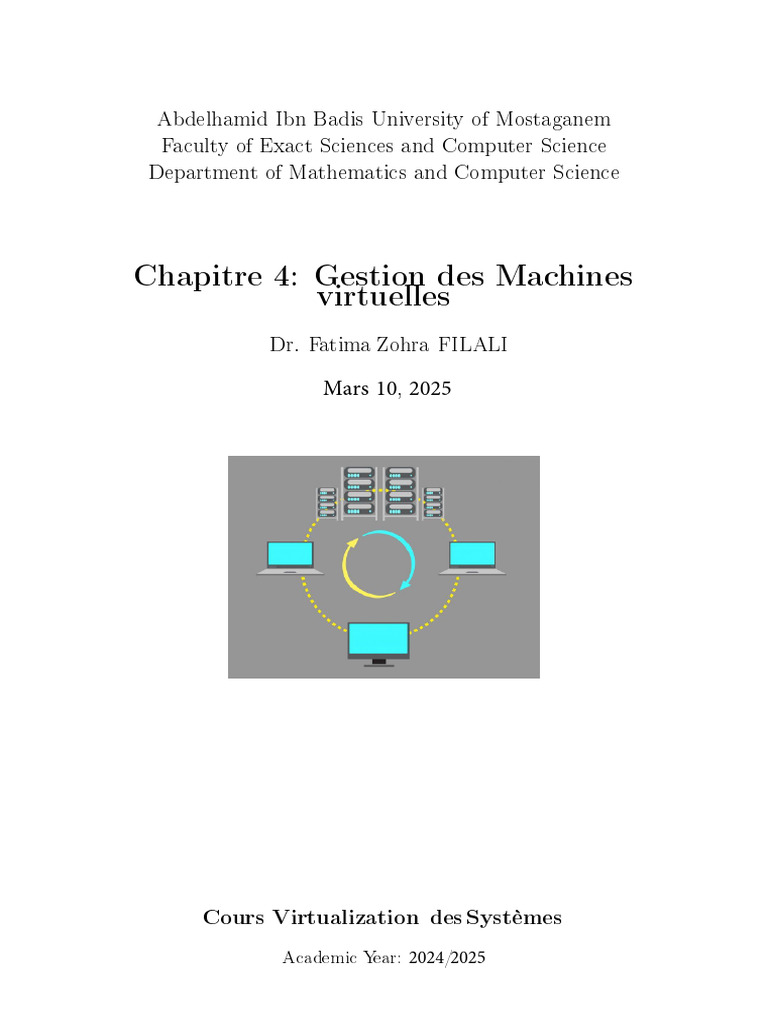 Abdelhamid Ibn Badis University of Mostaganem
Faculty of Exact Sciences and Computer Science
Department of Mathematics and Computer Science

Chapitre 4: Gestion des Machines virtuelles

Dr. Fatima Zohra FILALI

Mars 10, 2025

Cours Virtualization des Systèmes

Academic Year: 2024/2025